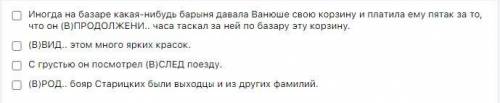 Иногда на базаре какая-нибудь барыня давала Ванюше свою корзину и платила ему пятак за то, что он (В)ПРОДОЛЖЕНИ.. часа таскал за ней по базару эту корзину.

(В)ВИД.. этом много ярких красок.

С грустью он посмотрел (В)СЛЕД поезду.

(В)РОД.. бояр Старицких были выходцы и из других фамилий.